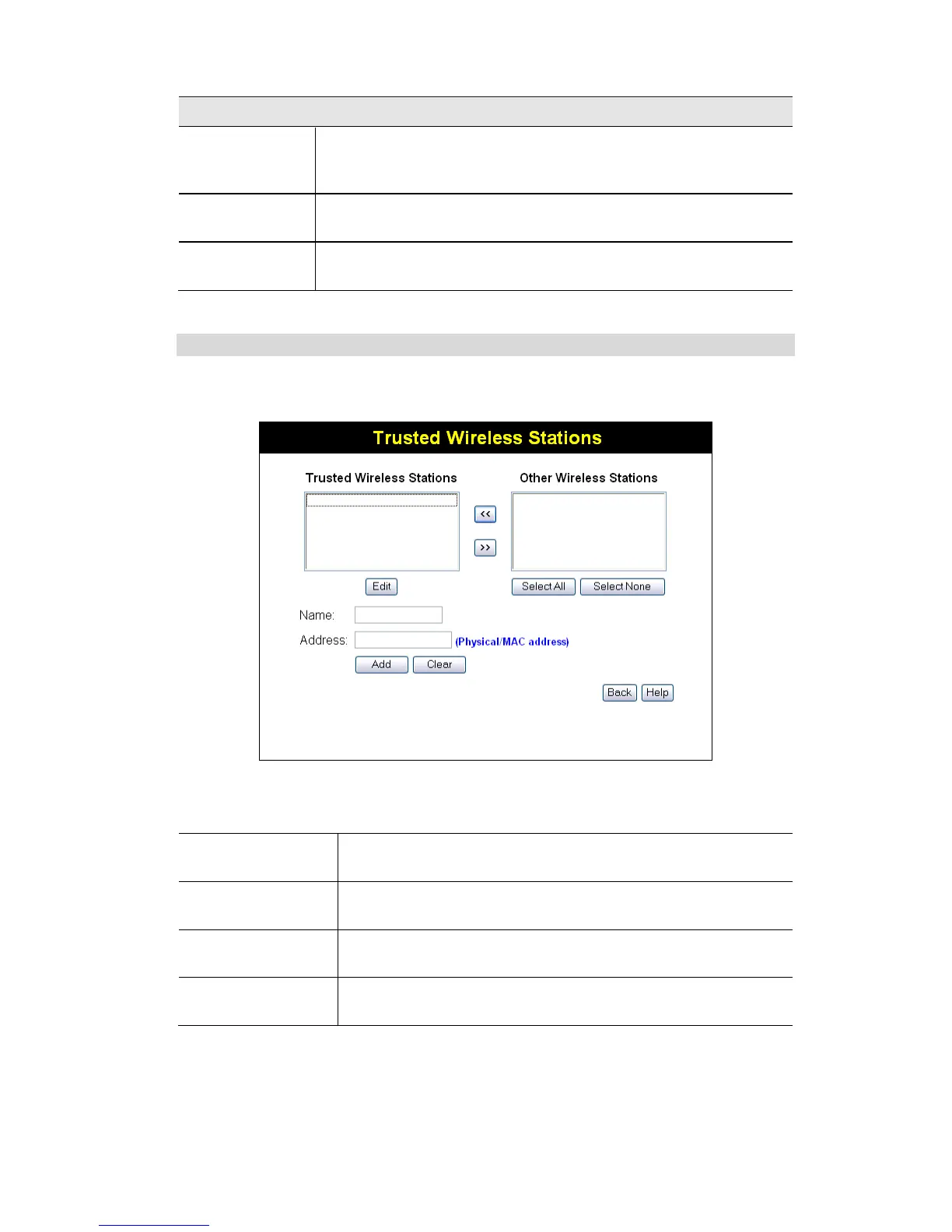 Trusted Wireless Stations

Trusted Wireless Stations

Other Wireless Stations

<<

>>

Edit

Select All

Select None

Name:

Address:

(Physical/MAC address)

Add

Clear

Back

Help